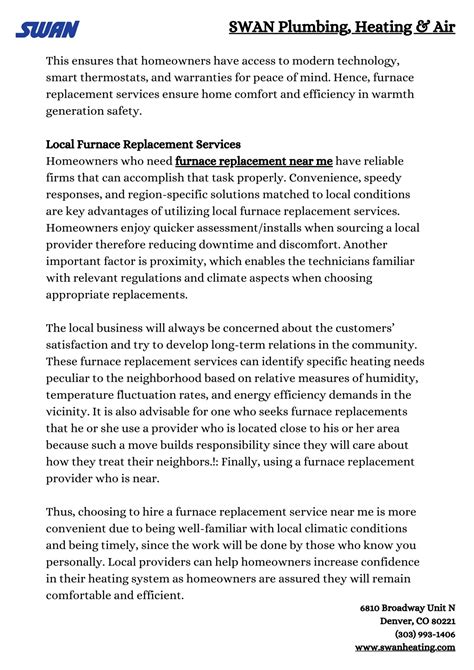 SWAN

SWAN Plumbing, Heating & Air

This ensures that homeowners have access to modern technology, smart thermostats, and warranties for peace of mind. Hence, furnace replacement services ensure home comfort and efficiency in warmth generation safety.

Local Furnace Replacement Services
Homeowners who need furnace replacement near me have reliable firms that can accomplish that task properly. Convenience, speedy responses, and region-specific solutions matched to local conditions are key advantages of utilizing local furnace replacement services. Homeowners enjoy quicker assessment/installs when sourcing a local provider therefore reducing downtime and discomfort. Another important factor is proximity, which enables the technicians familiar with relevant regulations and climate aspects when choosing appropriate replacements.

The local business will always be concerned about the customers' satisfaction and try to develop long-term relations in the community. These furnace replacement services can identify specific heating needs peculiar to the neighborhood based on relative measures of humidity, temperature fluctuation rates, and energy efficiency demands in the vicinity. It is also advisable for one who seeks furnace replacements that he or she use a provider who is located close to his or her area because such a move builds responsibility since they will care about how they treat their neighbors.!: Finally, using a furnace replacement provider who is near.

Thus, choosing to hire a furnace replacement service near me is more convenient due to being well-familiar with local climatic conditions and being timely, since the work will be done by those who know you personally. Local providers can help homeowners increase confidence in their heating system as homeowners are assured they will remain comfortable and efficient.

6810 Broadway Unit N
Denver, CO 80221
(303) 993-1406
www.swanheating.com